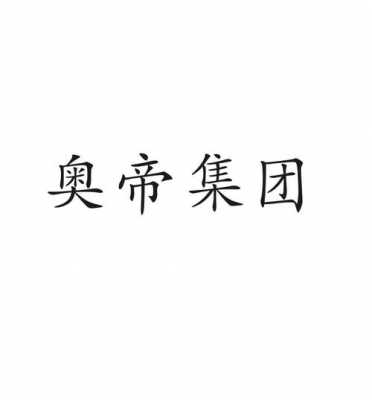 奥帝集团